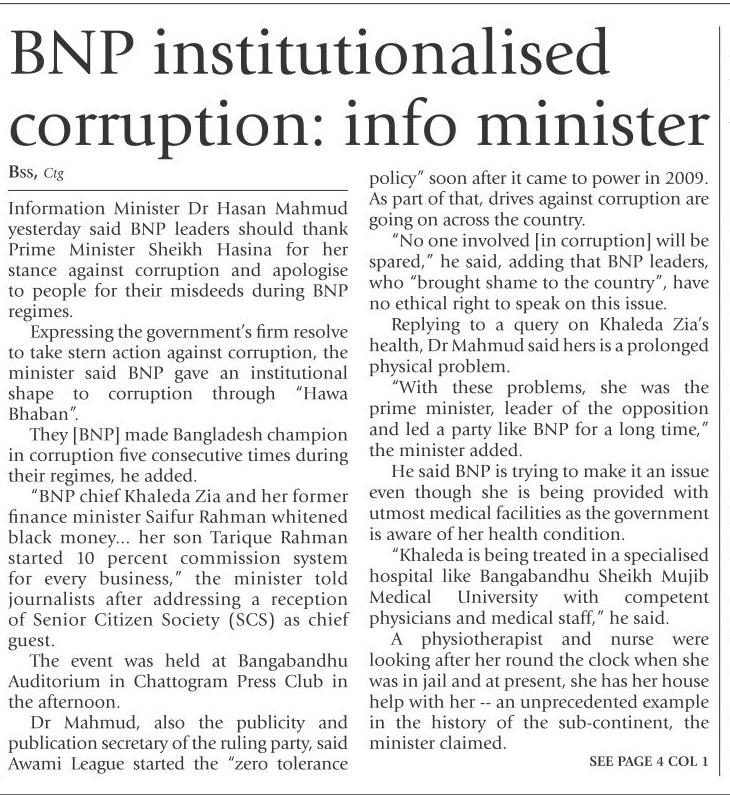 BNP institutionalised corruption: info minister

Bss, Ctg

Information Minister Dr Hasan Mahmud yesterday said BNP leaders should thank Prime Minister Sheikh Hasina for her stance against corruption and apologise to people for their misdeeds during BNP regimes.

Expressing the government's firm resolve to take stern action against corruption, the minister said BNP gave an institutional shape to corruption through "Hawa Bhaban".

They [BNP] made Bangladesh champion in corruption five consecutive times during their regimes, he added.

"BNP chief Khaleda Zia and her former finance minister Saifur Rahman whitened black money... her son Tarique Rahman started 10 percent commission system for every business," the minister told journalists after addressing a reception of Senior Citizen Society (SCS) as chief guest.

The event was held at Bangabandhu Auditorium in Chattogram Press Club in the afternoon.

Dr Mahmud, also the publicity and publication secretary of the ruling party, said Awami League started the "zero tolerance policy" soon after it came to power in 2009. As part of that, drives against corruption are going on across the country.

"No one involved [in corruption] will be spared," he said, adding that BNP leaders, who "brought shame to the country", have no ethical right to speak on this issue.

Replying to a query on Khaleda Zia's health, Dr Mahmud said hers is a prolonged physical problem.

"With these problems, she was the prime minister, leader of the opposition and led a party like BNP for a long time," the minister added.

He said BNP is trying to make it an issue even though she is being provided with utmost medical facilities as the government is aware of her health condition.

"Khaleda is being treated in a specialised hospital like Bangabandhu Sheikh Mujib Medical University with competent physicians and medical staff," he said.

A physiotherapist and nurse were looking after her round the clock when she was in jail and at present, she has her house help with her -- an unprecedented example in the history of the sub-continent, the minister claimed.

SEE PAGE 4 COL 1